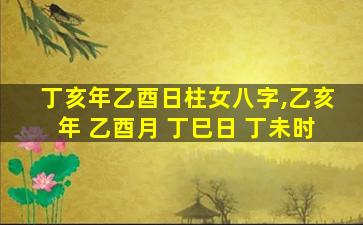 丁亥年乙酉日柱女八字,乙亥年 乙酉月 丁巳日 丁未时